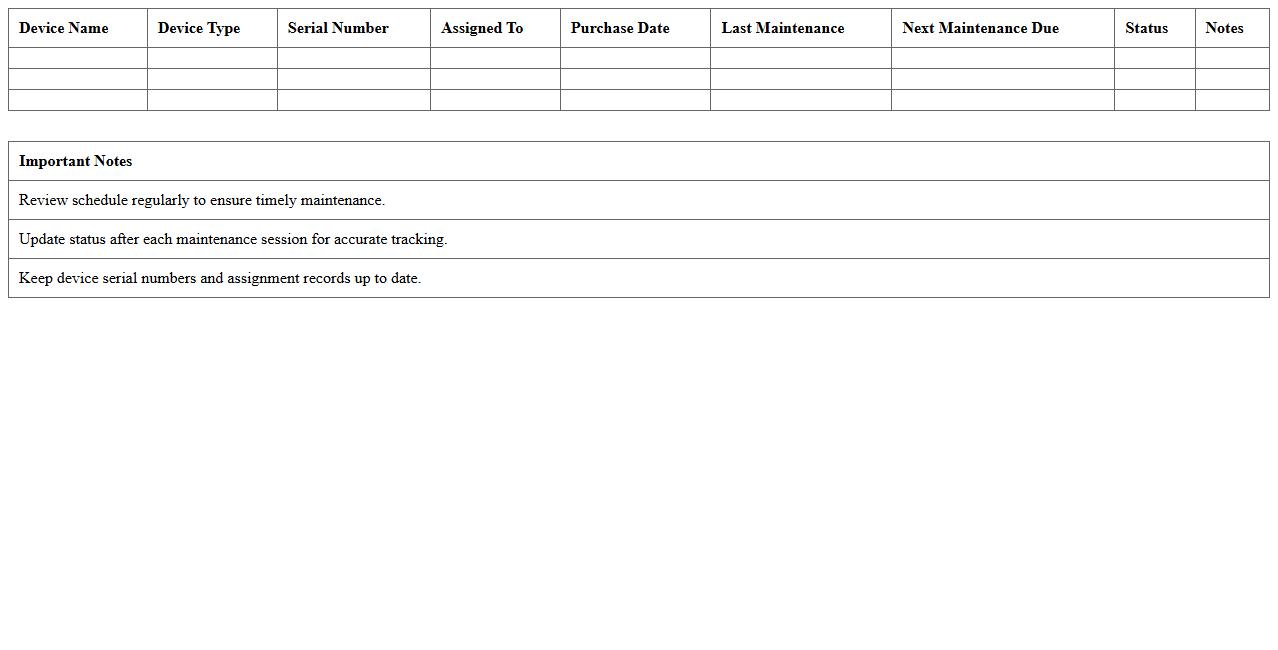 | Device Name | Device Type | Serial Number | Assigned To | Purchase Date | Last Maintenance | Next Maintenance Due | Status | Notes |
|---|---|---|---|---|---|---|---|---|
| | | | | | | | | |
| | | | | | | | | |
| | | | | | | | | |

| Important Notes |
|---|
| Review schedule regularly to ensure timely maintenance. |
| Update status after each maintenance session for accurate tracking. |
| Keep device serial numbers and assignment records up to date. |